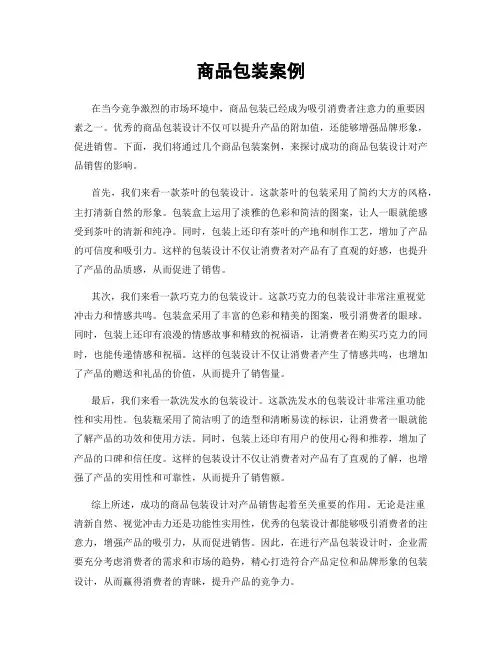 商品包装案例

在当今竞争激烈的市场环境中，商品包装已经成为吸引消费者注意力的重要因素之一。优秀的商品包装设计不仅可以提升产品的附加值，还能够增强品牌形象，促进销售。下面，我们将通过几个商品包装案例，来探讨成功的商品包装设计对产品销售的影响。

首先，我们来看一款茶叶的包装设计。这款茶叶的包装采用了简约大方的风格，主打清新自然的形象。包装盒上运用了淡雅的色彩和简洁的图案，让人一眼就能感受到茶叶的清新和纯净。同时，包装上还印有茶叶的产地和制作工艺，增加了产品的可信度和吸引力。这样的包装设计不仅让消费者对产品有了直观的好感，也提升了产品的品质感，从而促进了销售。

其次，我们来看一款巧克力的包装设计。这款巧克力的包装设计非常注重视觉冲击力和情感共鸣。包装盒采用了丰富的色彩和精美的图案，吸引消费者的眼球。同时，包装上还印有浪漫的情感故事和精致的祝福语，让消费者在购买巧克力的同时，也能传递情感和祝福。这样的包装设计不仅让消费者产生了情感共鸣，也增加了产品的赠送和礼品的价值，从而提升了销售量。

最后，我们来看一款洗发水的包装设计。这款洗发水的包装设计非常注重功能性和实用性。包装瓶采用了简洁明了的造型和清晰易读的标识，让消费者一眼就能了解产品的功效和使用方法。同时，包装上还印有用户的使用心得和推荐，增加了产品的口碑和信任度。这样的包装设计不仅让消费者对产品有了直观的了解，也增强了产品的实用性和可靠性，从而提升了销售额。

综上所述，成功的商品包装设计对产品销售起着至关重要的作用。无论是注重清新自然、视觉冲击力还是功能性实用性，优秀的包装设计都能够吸引消费者的注意力，增强产品的吸引力，从而促进销售。因此，在进行产品包装设计时，企业需要充分考虑消费者的需求和市场的趋势，精心打造符合产品定位和品牌形象的包装设计，从而赢得消费者的青睐，提升产品的竞争力。